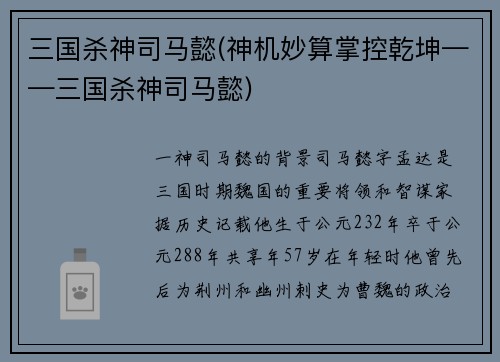 三国杀神司马懿(神机妙算掌控乾坤——三国杀神司马懿)

一神司马懿的背景司马懿字孟达是三国时期魏国的重要将领和智谋家据历史记载他生于公元232年卒于公元288年共享年57岁在年轻时他曾先后为荆州和幽州刺史为曹魏的政治